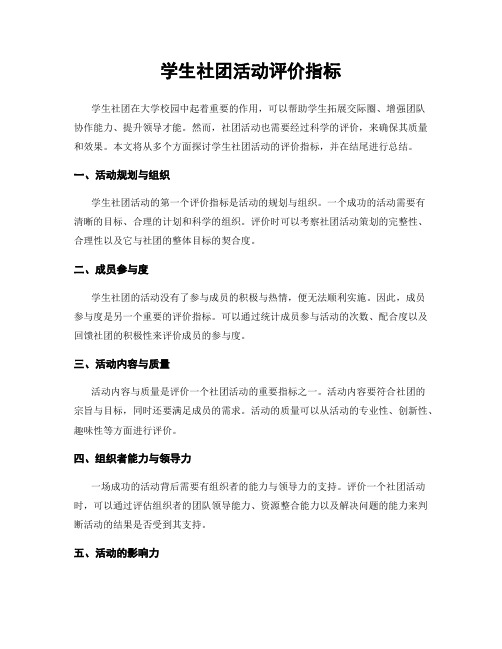 学生社团活动评价指标

学生社团在大学校园中起着重要的作用，可以帮助学生拓展交际圈、增强团队协作能力、提升领导才能。然而，社团活动也需要经过科学的评价，来确保其质量和效果。本文将从多个方面探讨学生社团活动的评价指标，并在结尾进行总结。

一、活动规划与组织

学生社团活动的第一个评价指标是活动的规划与组织。一个成功的活动需要有清晰的目标、合理的计划和科学的组织。评价时可以考察社团活动策划的完整性、合理性以及它与社团的整体目标的契合度。

二、成员参与度

学生社团的活动没有了参与成员的积极与热情，便无法顺利实施。因此，成员参与度是另一个重要的评价指标。可以通过统计成员参与活动的次数、配合度以及回馈社团的积极性来评价成员的参与度。

三、活动内容与质量

活动内容与质量是评价一个社团活动的重要指标之一。活动内容要符合社团的宗旨与目标，同时还要满足成员的需求。活动的质量可以从活动的专业性、创新性、趣味性等方面进行评价。

四、组织者能力与领导力

一场成功的活动背后需要有组织者的能力与领导力的支持。评价一个社团活动时，可以通过评估组织者的团队领导能力、资源整合能力以及解决问题的能力来判断活动的结果是否受到其支持。

五、活动的影响力